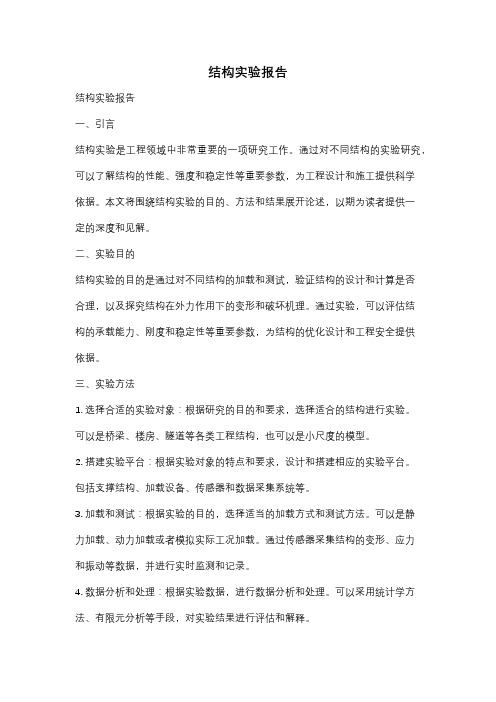 结构实验报告

结构实验报告

一、引言

结构实验是工程领域中非常重要的一项研究工作。通过对不同结构的实验研究，可以了解结构的性能、强度和稳定性等重要参数，为工程设计和施工提供科学依据。本文将围绕结构实验的目的、方法和结果展开论述，以期为读者提供一定的深度和见解。

二、实验目的

结构实验的目的是通过对不同结构的加载和测试，验证结构的设计和计算是否合理，以及探究结构在外力作用下的变形和破坏机理。通过实验，可以评估结构的承载能力、刚度和稳定性等重要参数，为结构的优化设计和工程安全提供依据。

三、实验方法

1. 选择合适的实验对象：根据研究的目的和要求，选择适合的结构进行实验。可以是桥梁、楼房、隧道等各类工程结构，也可以是小尺度的模型。

2. 搭建实验平台：根据实验对象的特点和要求，设计和搭建相应的实验平台。包括支撑结构、加载设备、传感器和数据采集系统等。

3. 加载和测试：根据实验的目的，选择适当的加载方式和测试方法。可以是静力加载、动力加载或者模拟实际工况加载。通过传感器采集结构的变形、应力和振动等数据，并进行实时监测和记录。

4. 数据分析和处理：根据实验数据，进行数据分析和处理。可以采用统计学方法、有限元分析等手段，对实验结果进行评估和解释。